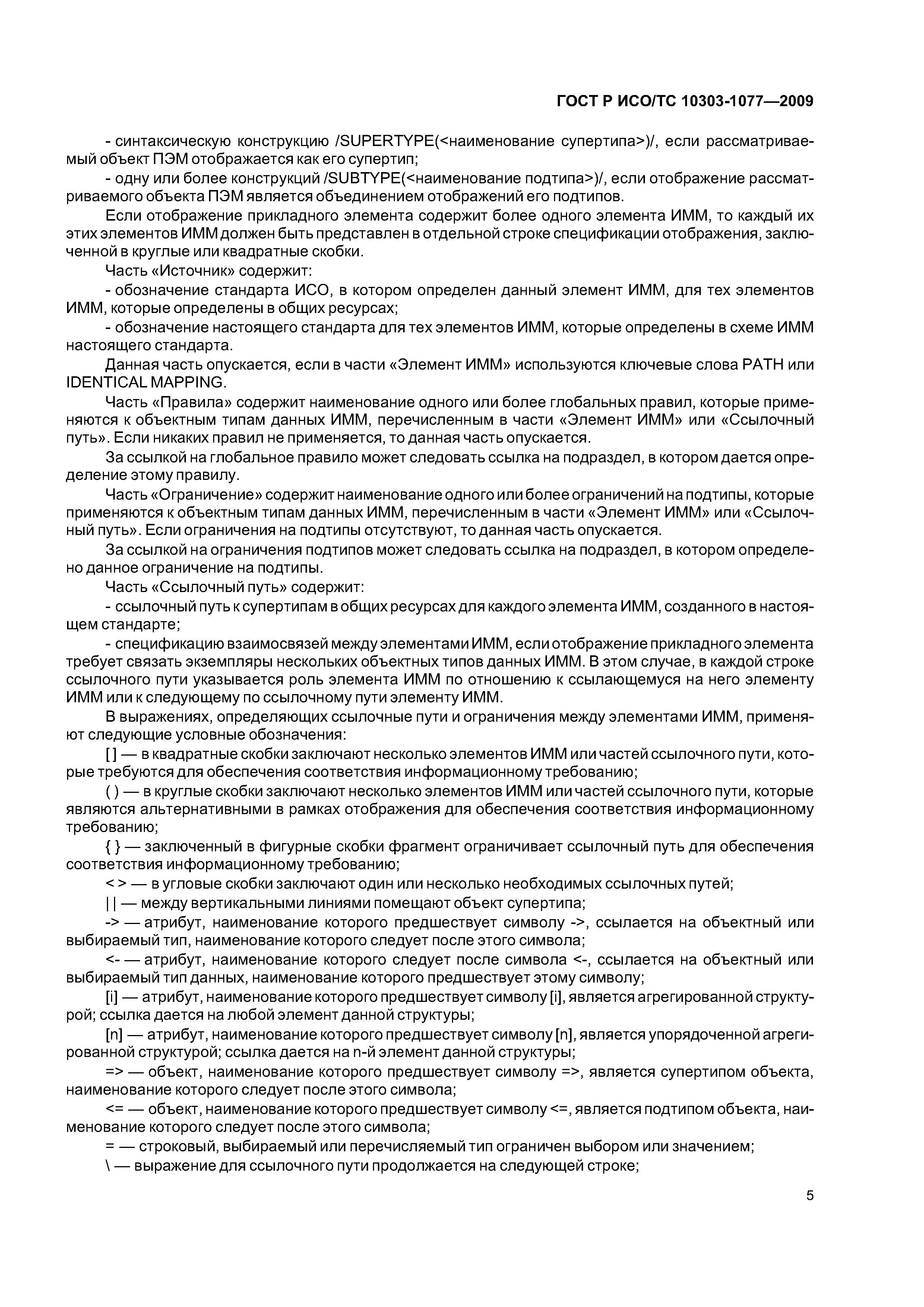 ГОСТ Р ИСО/ТС 10303-1077—2009

- синтаксическую конструкцию /SUPERTYPE(<наименование супертипа>)/, если рассматриваемый объект ПЭМ отображается как его супертип;

- одну или более конструкций /SUBTYPE(<наименование подтипа>)/, если отображение рассматриваемого объекта ПЭМ является объединением отображений его подтипов.

Если отображение прикладного элемента содержит более одного элемента ИММ, то каждый их этих элементов ИММ должен быть представлен в отдельной строке спецификации отображения, заключенной в круглые или квадратные скобки.

Часть «Источник» содержит:

- обозначение стандарта ИСО, в котором определен данный элемент ИММ, для тех элементов ИММ, которые определены в общих ресурсах;

- обозначение настоящего стандарта для тех элементов ИММ, которые определены в схеме ИММ настоящего стандарта.

Данная часть опускается, если в части «Элемент ИММ» используются ключевые слова PATH или IDENTICAL MAPPING.

Часть «Правила» содержит наименование одного или более глобальных правил, которые применяются к объектным типам данных ИММ, перечисленным в части «Элемент ИММ» или «Ссылочный путь». Если никаких правил не применяется, то данная часть опускается.

За ссылкой на глобальное правило может следовать ссылка на подраздел, в котором дается определение этому правилу.

Часть «Ограничение» содержит наименование одного или более ограничений на подтипы, которые применяются к объектным типам данных ИММ, перечисленным в части «Элемент ИММ» или «Ссылочный путь». Если ограничения на подтипы отсутствуют, то данная часть опускается.

За ссылкой на ограничения подтипов может следовать ссылка на подраздел, в котором определено данное ограничение на подтипы.

Часть «Ссылочный путь» содержит:

- ссылочный путь к супертипам в общих ресурсах для каждого элемента ИММ, созданного в настоящем стандарте;

- спецификацию взаимосвязей между элементами ИММ, если отображение прикладного элемента требует связать экземпляры нескольких объектных типов данных ИММ. В этом случае, в каждой строке ссылочного пути указывается роль элемента ИММ по отношению к ссылающемуся на него элементу ИММ или к следующему по ссылочному пути элементу ИММ.

В выражениях, определяющих ссылочные пути и ограничения между элементами ИММ, применяют следующие условные обозначения:

[ ] — в квадратные скобки заключают несколько элементов ИММ или частей ссылочного пути, которые требуются для обеспечения соответствия информационному требованию;

( ) — в круглые скобки заключают несколько элементов ИММ или частей ссылочного пути, которые являются альтернативными в рамках отображения для обеспечения соответствия информационному требованию;

{ } — заключенный в фигурные скобки фрагмент ограничивает ссылочный путь для обеспечения соответствия информационному требованию;

< > — в угловые скобки заключают один или несколько необходимых ссылочных путей;

| | — между вертикальными линиями помещают объект супертипа;

-> — атрибут, наименование которого предшествует символу ->, ссылается на объектный или выбираемый тип, наименование которого следует после этого символа;

<- — атрибут, наименование которого следует после символа <-, ссылается на объектный или выбираемый тип данных, наименование которого предшествует этому символу;

[i] — атрибут, наименование которого предшествует символу [i], является агрегированной структурой; ссылка дается на любой элемент данной структуры;

[n] — атрибут, наименование которого предшествует символу [n], является упорядоченной агрегированной структурой; ссылка дается на n-й элемент данной структуры;

=> — объект, наименование которого предшествует символу =>, является супертипом объекта, наименование которого следует после этого символа;

<= — объект, наименование которого предшествует символу <=, является подтипом объекта, наименование которого следует после этого символа;

= — строковый, выбираемый или перечисляемый тип ограничен выбором или значением;

\ — выражение для ссылочного пути продолжается на следующей строке;

5